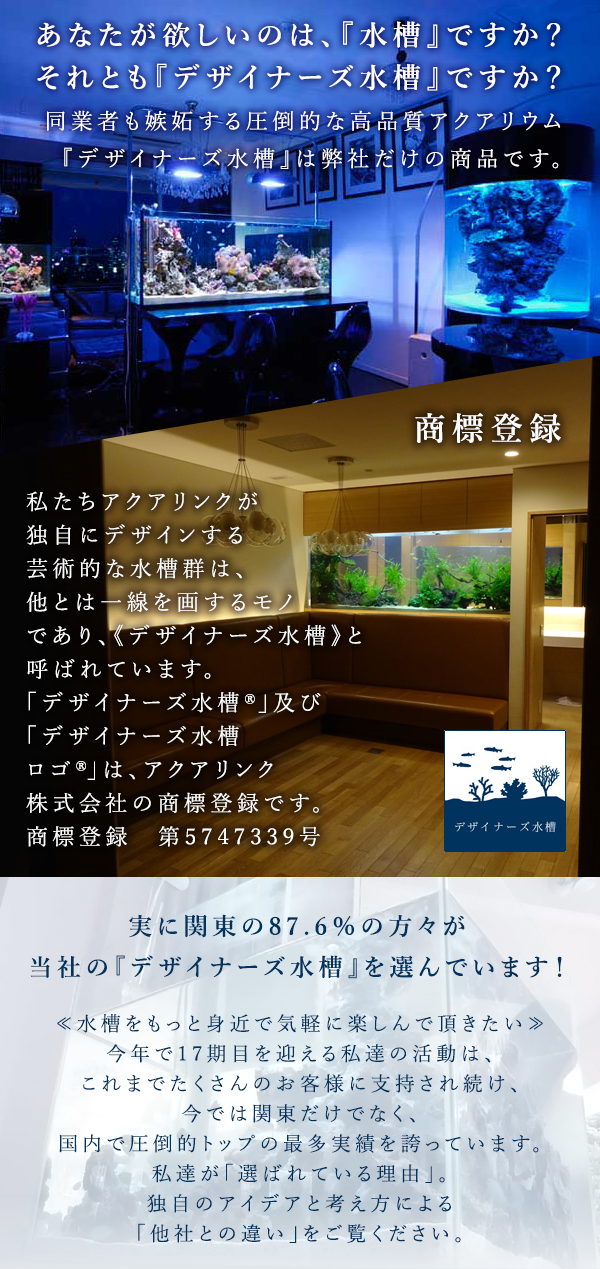 あなたが欲しいのは、『水槽』ですか？
それとも『デザイナーズ水槽』ですか？

同業者も嫉妬する圧倒的な高品質アクアリウム
『デザイナーズ水槽』は弊社だけの商品です。

商標登録

私たちアクアリンクが独自にデザインする芸術的な水槽群は、他とは一線を画するモノであり、《デザイナーズ水槽》と呼ばれています。
「デザイナーズ水槽®」及び「デザイナーズ水槽ロゴ®」は、アクアリンク株式会社の商標登録です。
商標登録　第5747339号

デザイナーズ水槽

実に関東の87.6%の方々が
当社の『デザイナーズ水槽』を選んでいます！

≪水槽をもっと身近で気軽に楽しんで頂きたい≫
今年で17期目を迎える私達の活動は、
これまでたくさんのお客様に支持され続け、
今では関東だけでなく、
国内で圧倒的トップの最多実績を誇っています。
私達が「選ばれている理由」。
独自のアイデアと考え方による
「他社との違い」をご覧ください。